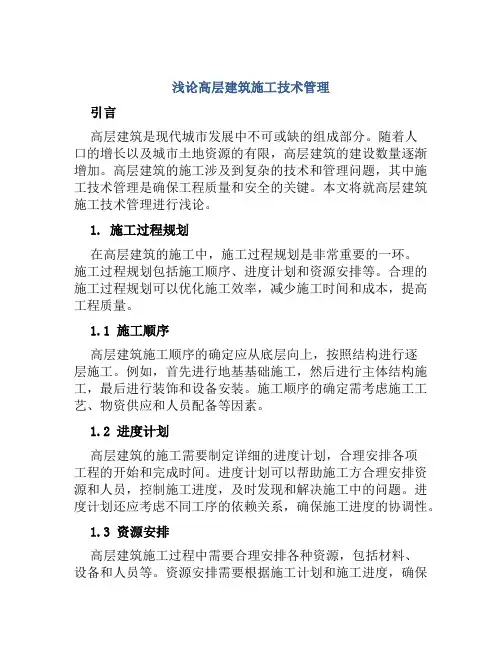 浅论高层建筑施工技术管理

引言

高层建筑是现代城市发展中不可或缺的组成部分。随着人口的增长以及城市土地资源的有限，高层建筑的建设数量逐渐增加。高层建筑的施工涉及到复杂的技术和管理问题，其中施工技术管理是确保工程质量和安全的关键。本文将就高层建筑施工技术管理进行浅论。

1. 施工过程规划

在高层建筑的施工中，施工过程规划是非常重要的一环。施工过程规划包括施工顺序、进度计划和资源安排等。合理的施工过程规划可以优化施工效率，减少施工时间和成本，提高工程质量。

1.1 施工顺序

高层建筑施工顺序的确定应从底层向上，按照结构进行逐层施工。例如，首先进行地基基础施工，然后进行主体结构施工，最后进行装饰和设备安装。施工顺序的确定需考虑施工工艺、物资供应和人员配备等因素。

1.2 进度计划

高层建筑的施工需要制定详细的进度计划，合理安排各项工程的开始和完成时间。进度计划可以帮助施工方合理安排资源和人员，控制施工进度，及时发现和解决施工中的问题。进度计划还应考虑不同工序的依赖关系，确保施工进度的协调性。

1.3 资源安排

高层建筑施工过程中需要合理安排各种资源，包括材料、设备和人员等。资源安排需要根据施工计划和施工进度，确保